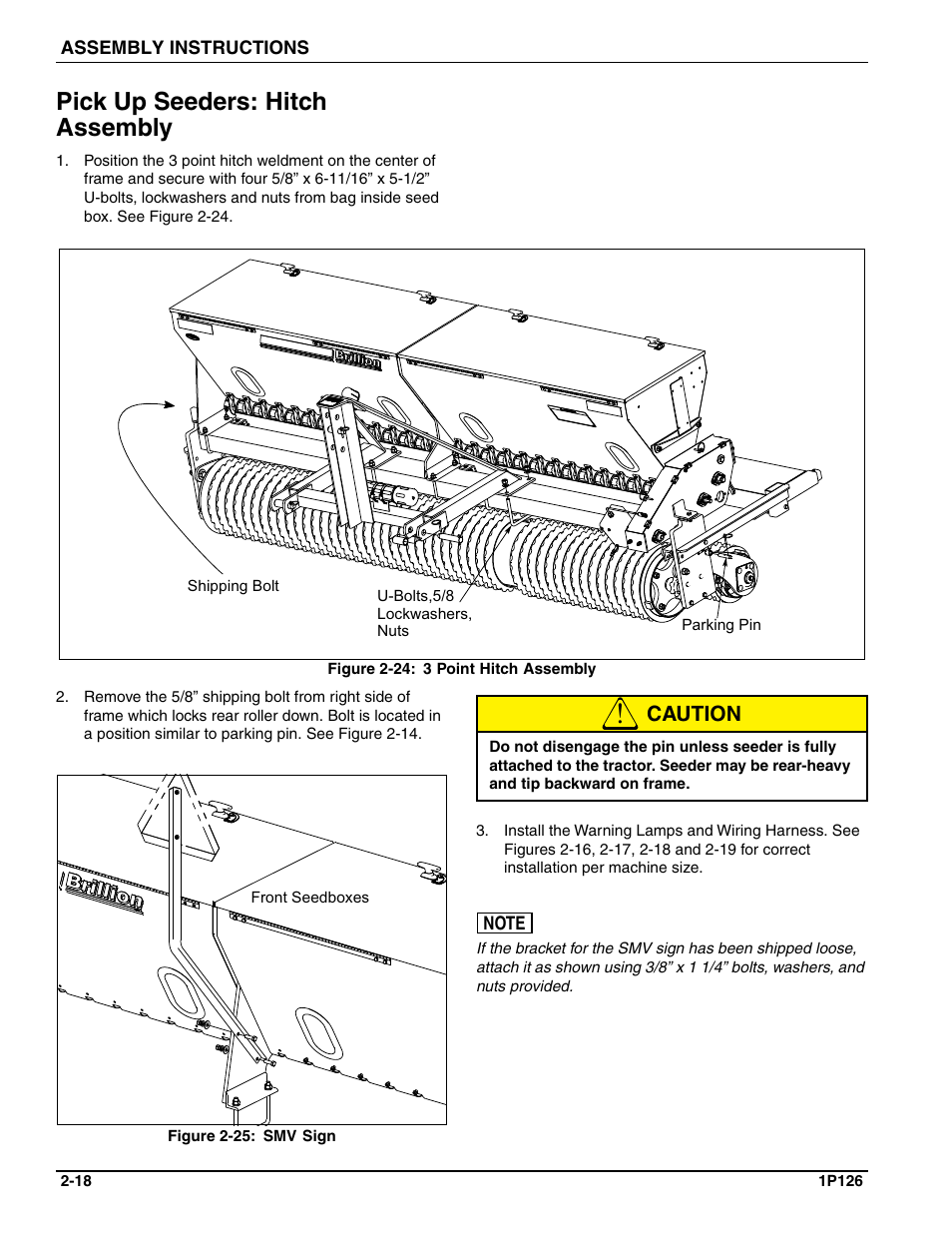 ASSEMBLY INSTRUCTIONS

Pick Up Seeders: Hitch Assembly

1. Position the 3 point hitch weldment on the center of frame and secure with four 5/8” x 6-11/16” x 5-1/2” U-bolts, lockwashers and nuts from bag inside seed box. See Figure 2-24.

Brillion

Shipping Bolt

U-Bolts,5/8 Lockwashers, Nuts

Parking Pin

Figure 2-24: 3 Point Hitch Assembly

2. Remove the 5/8” shipping bolt from right side of frame which locks rear roller down. Bolt is located in a position similar to parking pin. See Figure 2-14.

Brillion

Front Seedboxes

Figure 2-25: SMV Sign

CAUTION

Do not disengage the pin unless seeder is fully attached to the tractor. Seeder may be rear-heavy and tip backward on frame.

3. Install the Warning Lamps and Wiring Harness. See Figures 2-16, 2-17, 2-18 and 2-19 for correct installation per machine size.

NOTE

If the bracket for the SMV sign has been shipped loose, attach it as shown using 3/8” x 1 1/4” bolts, washers, and nuts provided.

2-18

1P126